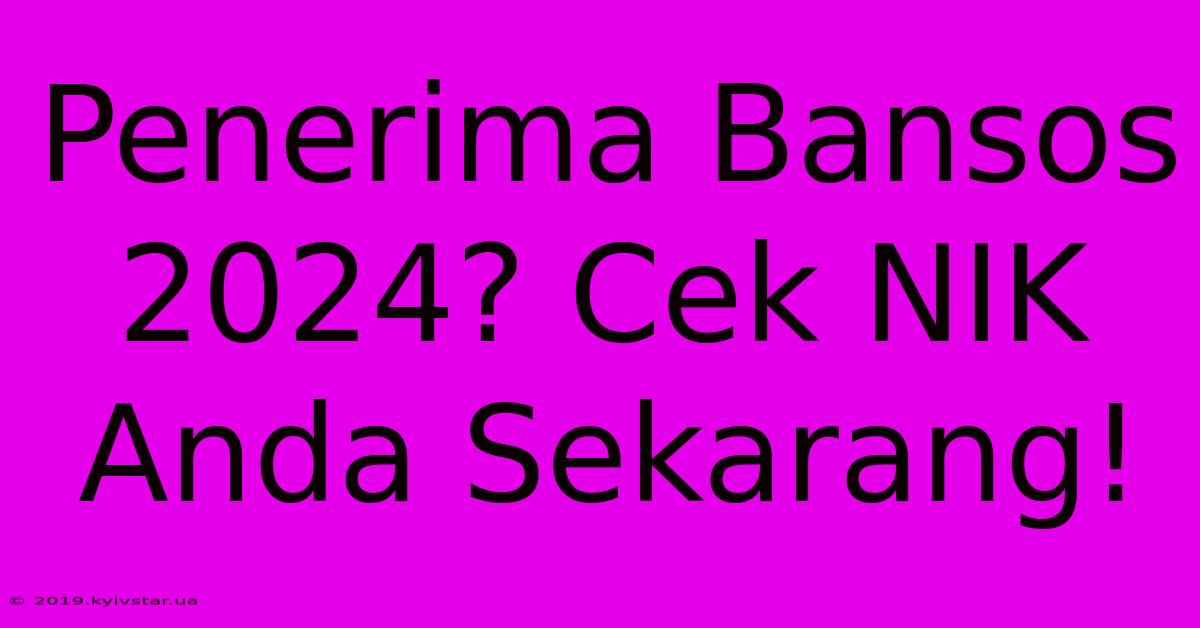 Penerima Bansos 2024? Cek NIK Anda Sekarang!

© 2019.kyivstar.ua